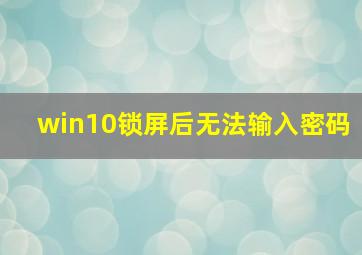 win10锁屏后无法输入密码